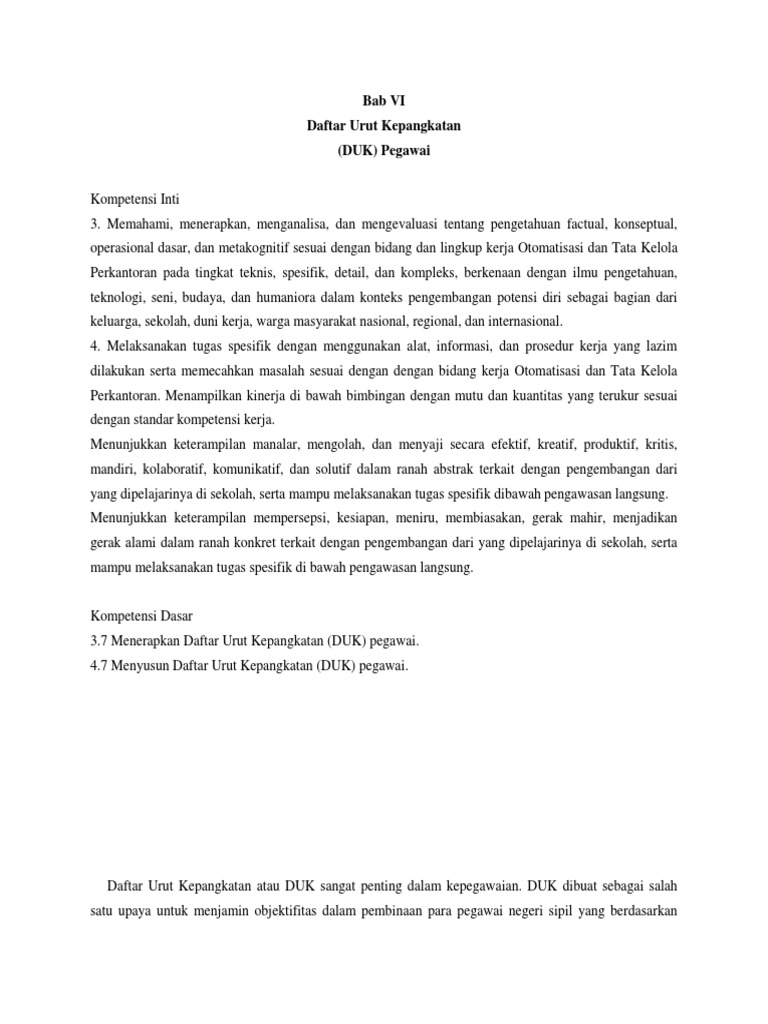 Bab VI
Daftar Urut Kepangkatan
(DUK) Pegawai

Kompetensi Inti
3. Memahami, menerapkan, menganalisa, dan mengevaluasi tentang pengetahuan factual, konseptual, operasional dasar, dan metakognitif sesuai dengan bidang dan lingkup kerja Otomatisasi dan Tata Kelola Perkantoran pada tingkat teknis, spesifik, detail, dan kompleks, berkenaan dengan ilmu pengetahuan, teknologi, seni, budaya, dan humaniora dalam konteks pengembangan potensi diri sebagai bagian dari keluarga, sekolah, duni kerja, warga masyarakat nasional, regional, dan internasional.
4. Melaksanakan tugas spesifik dengan menggunakan alat, informasi, dan prosedur kerja yang lazim dilakukan serta memecahkan masalah sesuai dengan dengan bidang kerja Otomatisasi dan Tata Kelola Perkantoran. Menampilkan kinerja di bawah bimbingan dengan mutu dan kuantitas yang terukur sesuai dengan standar kompetensi kerja.
Menunjukkan keterampilan manalar, mengolah, dan menyaji secara efektif, kreatif, produktif, kritis, mandiri, kolaboratif, komunikatif, dan solutif dalam ranah abstrak terkait dengan pengembangan dari yang dipelajarinya di sekolah, serta mampu melaksanakan tugas spesifik dibawah pengawasan langsung.
Menunjukkan keterampilan mempersepsi, kesiapan, meniru, membiasakan, gerak mahir, menjadikan gerak alami dalam ranah konkret terkait dengan pengembangan dari yang dipelajarinya di sekolah, serta mampu melaksanakan tugas spesifik di bawah pengawasan langsung.

Kompetensi Dasar
3.7 Menerapkan Daftar Urut Kepangkatan (DUK) pegawai.
4.7 Menyusun Daftar Urut Kepangkatan (DUK) pegawai.

Daftar Urut Kepangkatan atau DUK sangat penting dalam kepegawaian. DUK dibuat sebagai salah satu upaya untuk menjamin objektifitas dalam pembinaan para pegawai negeri sipil yang berdasarkan